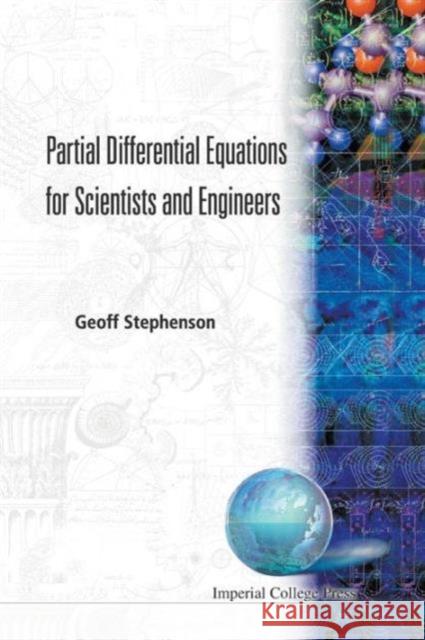 Partial Differential Equations for Scientists and Engineers

Geoff Stephenson

Imperial College Press